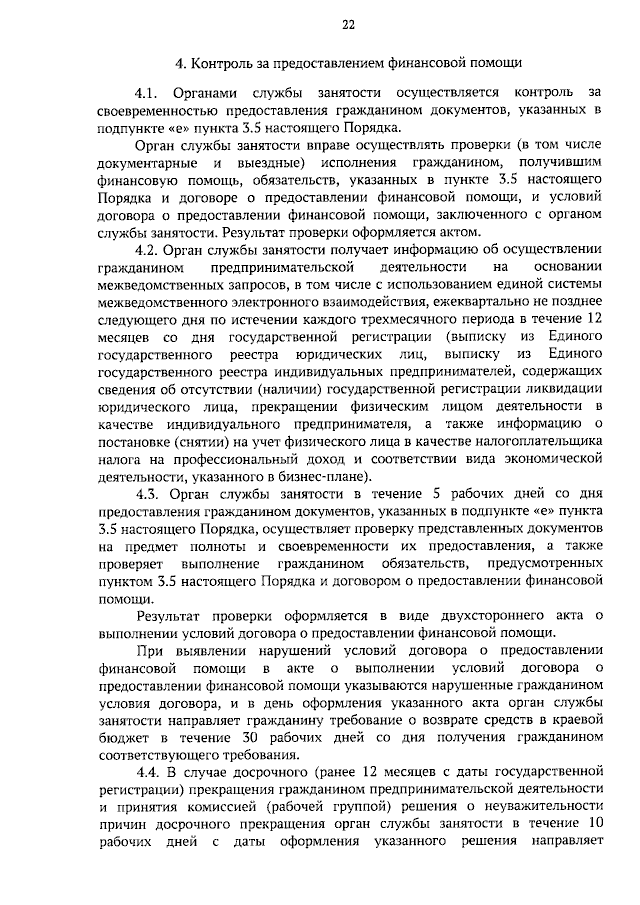 22

4. Контроль за предоставлением финансовой помощи

4.1. Органами службы занятости осуществляется контроль за своевременностью предоставления гражданином документов, указанных в подпункте «е» пункта 3.5 настоящего Порядка.

Орган службы занятости вправе осуществлять проверки (в том числе документарные и выездные) исполнения гражданином, получившим финансовую помощь, обязательств, указанных в пункте 3.5 настоящего Порядка и договоре о предоставлении финансовой помощи, и условий договора о предоставлении финансовой помощи, заключенного с органом службы занятости. Результат проверки оформляется актом.

4.2. Орган службы занятости получает информацию об осуществлении гражданином предпринимательской деятельности на основании межведомственных запросов, в том числе с использованием единой системы межведомственного электронного взаимодействия, ежеквартально не позднее следующего дня по истечении каждого трехмесячного периода в течение 12 месяцев со дня государственной регистрации (выписку из Единого государственного реестра юридических лиц, выписку из Единого государственного реестра индивидуальных предпринимателей, содержащих сведения об отсутствии (наличии) государственной регистрации ликвидации юридического лица, прекращении физическим лицом деятельности в качестве индивидуального предпринимателя, а также информацию о постановке (снятии) на учет физического лица в качестве налогоплательщика налога на профессиональный доход и соответствии вида экономической деятельности, указанного в бизнес-плане).

4.3. Орган службы занятости в течение 5 рабочих дней со дня предоставления гражданином документов, указанных в подпункте «е» пункта 3.5 настоящего Порядка, осуществляет проверку представленных документов на предмет полноты и своевременности их предоставления, а также проверяет выполнение гражданином обязательств, предусмотренных пунктом 3.5 настоящего Порядка и договором о предоставлении финансовой помощи.

Результат проверки оформляется в виде двухстороннего акта о выполнении условий договора о предоставлении финансовой помощи.

При выявлении нарушений условий договора о предоставлении финансовой помощи в акте о выполнении условий договора о предоставлении финансовой помощи указываются нарушенные гражданином условия договора, и в день оформления указанного акта орган службы занятости направляет гражданину требование о возврате средств в краевой бюджет в течение 30 рабочих дней со дня получения гражданином соответствующего требования.

4.4. В случае досрочного (ранее 12 месяцев с даты государственной регистрации) прекращения гражданином предпринимательской деятельности и принятия комиссией (рабочей группой) решения о неуважительности причин досрочного прекращения орган службы занятости в течение 10 рабочих дней с даты оформления указанного решения направляет